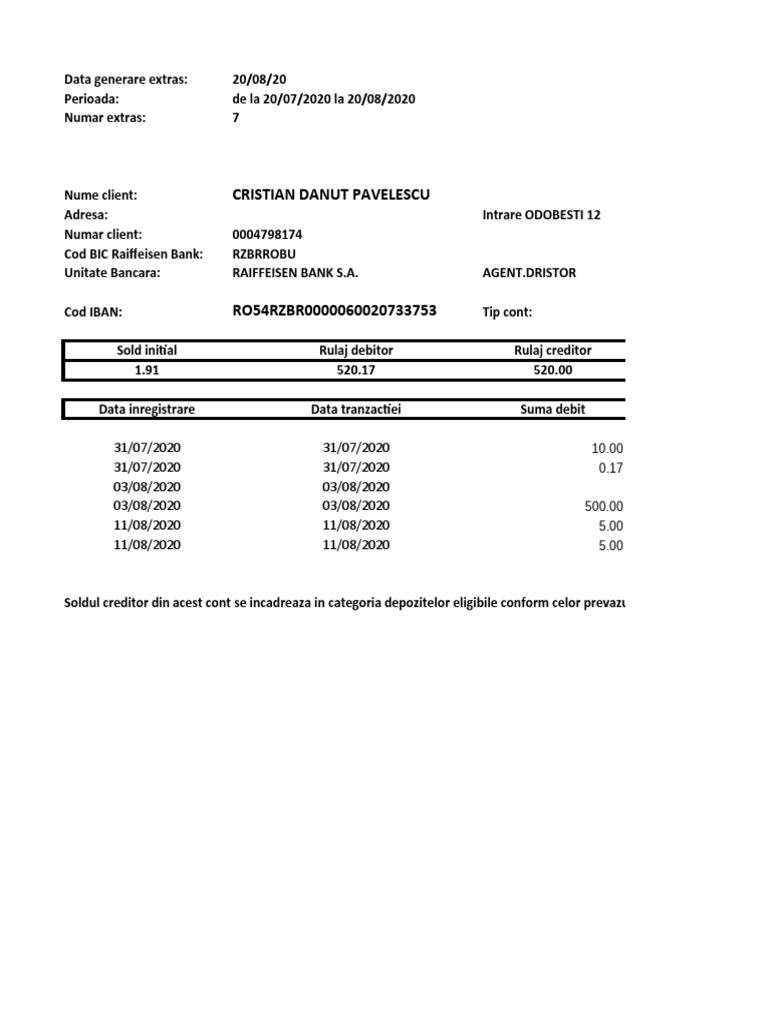 Data generare extras: 20/08/20
Perioada: de la 20/07/2020 la 20/08/2020
Numar extras: 7

Nume client: CRISTIAN DANUT PAVELESCU
Adresa: Intrare ODOBESTI 12
Numar client: 0004798174
Cod BIC Raiffeisen Bank: RZBRROBU
Unitate Bancara: RAIFFEISEN BANK S.A. AGENT.DRISTOR

Cod IBAN: RO54RZBR0000060020733753 Tip cont:

| Sold initial | Rulaj debitor | Rulaj creditor |
|---|---|---|
| 1.91 | 520.17 | 520.00 |

| Data inregistrare | Data tranzactiei | Suma debit |
|---|---|---|
| 31/07/2020 | 31/07/2020 | 10.00 |
| 31/07/2020 | 31/07/2020 | 0.17 |
| 03/08/2020 | 03/08/2020 | |
| 03/08/2020 | 03/08/2020 | 500.00 |
| 11/08/2020 | 11/08/2020 | 5.00 |
| 11/08/2020 | 11/08/2020 | 5.00 |

Soldul creditor din acest cont se incadreaza in categoria depozitelor eligibile conform celor prevazu